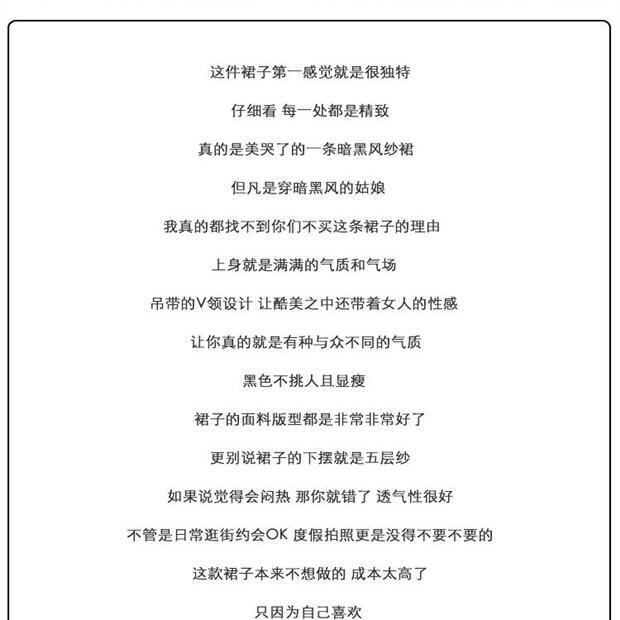 这件裙子第一感觉就是很独特

仔细看 每一处都是精致

真的是美哭了的一条暗黑风纱裙

但凡是穿暗黑风的姑娘

我真的都找不到你们不买这条裙子的理由

上身就是满满的气质和气场

吊带的V领设计 让酷美之中还带着女人的性感

让你真的就是有种与众不同的气质

黑色不挑人且显瘦

裙子的面料版型都是非常非常好了

更别说裙子的下摆就是五层纱

如果说觉得会闷热 那你就错了 透气性很好

不管是日常逛街约会OK 度假拍照更是没得不要不要的

这款裙子本来不想做的 成本太高了

只因为自己喜欢